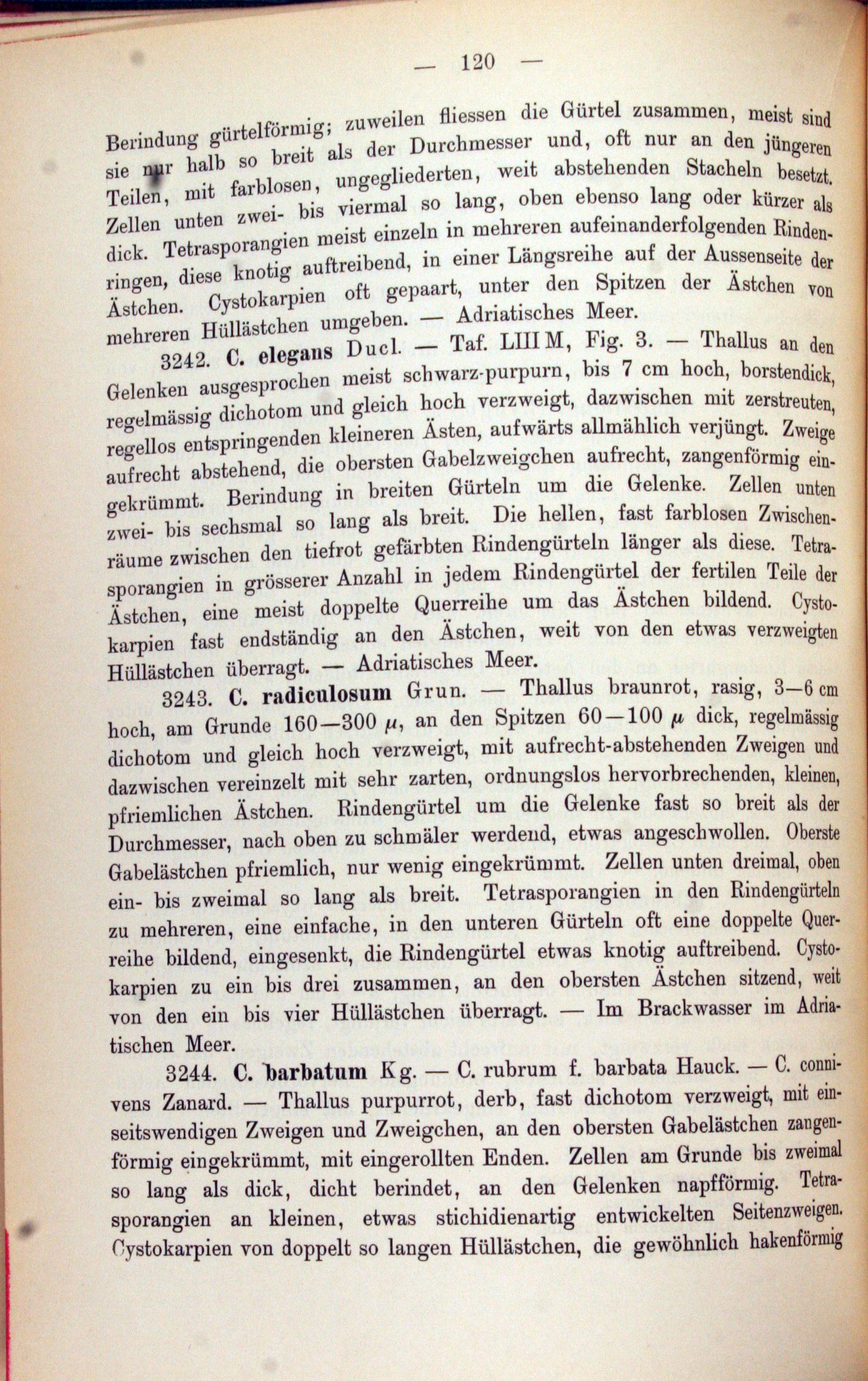 — 120 —

Berindung gürtelförmig; zuweilen fliessen die Gürtel zusammen, meist sind sie nur halb so breit als der Durchmesser und, oft nur an den jüngeren Teilen, mit farblosen, ungegliederten, weit abstehenden Stacheln besetzt. Zellen unten zwei- bis viermal so lang, oben ebenso lang oder kürzer als dick. Tetrasporangien meist einzeln in mehreren aufeinanderfolgenden Rindenringen, diese knotig auftreibend, in einer Längsreihe auf der Aussenseite der Ästchen. Cystokarpien oft gepaart, unter den Spitzen der Ästchen von mehreren Hüllästchen umgeben. — Adriatisches Meer.

3242. C. elegans Ducl. — Taf. LIII M, Fig. 3. — Thallus an den Gelenken ausgesprochen meist schwarz-purpurn, bis 7 cm hoch, borstendick, regelmässig dichotom und gleich hoch verzweigt, dazwischen mit zerstreuten, regellos entspringenden kleineren Ästen, aufwärts allmählich verjüngt. Zweige aufrecht abstehend, die obersten Gabelzweigchen aufrecht, zangenförmig eingekrümmt. Berindung in breiten Gürteln um die Gelenke. Zellen unten zwei- bis sechsmal so lang als breit. Die hellen, fast farblosen Zwischenräume zwischen den tiefrot gefärbten Rindengürteln länger als diese. Tetrasporangien in grösserer Anzahl in jedem Rindengürtel der fertilen Teile der Ästchen, eine meist doppelte Querreihe um das Ästchen bildend. Cystokarpien fast endständig an den Ästchen, weit von den etwas verzweigten Hüllästchen überragt. — Adriatisches Meer.

3243. C. radiculosum Grun. — Thallus braunrot, rasig, 3—6 cm hoch, am Grunde 160—300 $\mu$, an den Spitzen 60—100 $\mu$ dick, regelmässig dichotom und gleich hoch verzweigt, mit aufrecht-abstehenden Zweigen und dazwischen vereinzelt mit sehr zarten, ordnungslos hervorbrechenden, kleinen, pfriemlichen Ästchen. Rindengürtel um die Gelenke fast so breit als der Durchmesser, nach oben zu schmäler werdend, etwas angeschwollen. Oberste Gabelästchen pfriemlich, nur wenig eingekrümmt. Zellen unten dreimal, oben ein- bis zweimal so lang als breit. Tetrasporangien in den Rindengürteln zu mehreren, eine einfache, in den unteren Gürteln oft eine doppelte Querreihe bildend, eingesenkt, die Rindengürtel etwas knotig auftreibend. Cystokarpien zu ein bis drei zusammen, an den obersten Ästchen sitzend, weit von den ein bis vier Hüllästchen überragt. — Im Brackwasser im Adriatischen Meer.

3244. C. barbatum Kg. — C. rubrum f. barbata Hauck. — C. connivens Zanard. — Thallus purpurrot, derb, fast dichotom verzweigt, mit einseitswendigen Zweigen und Zweigchen, an den obersten Gabelästchen zangenförmig eingekrümmt, mit eingerollten Enden. Zellen am Grunde bis zweimal so lang als dick, dicht berindet, an den Gelenken napfförmig. Tetrasporangien an kleinen, etwas stichidienartig entwickelten Seitenzweigen. Cystokarpien von doppelt so langen Hüllästchen, die gewöhnlich hakenförmig